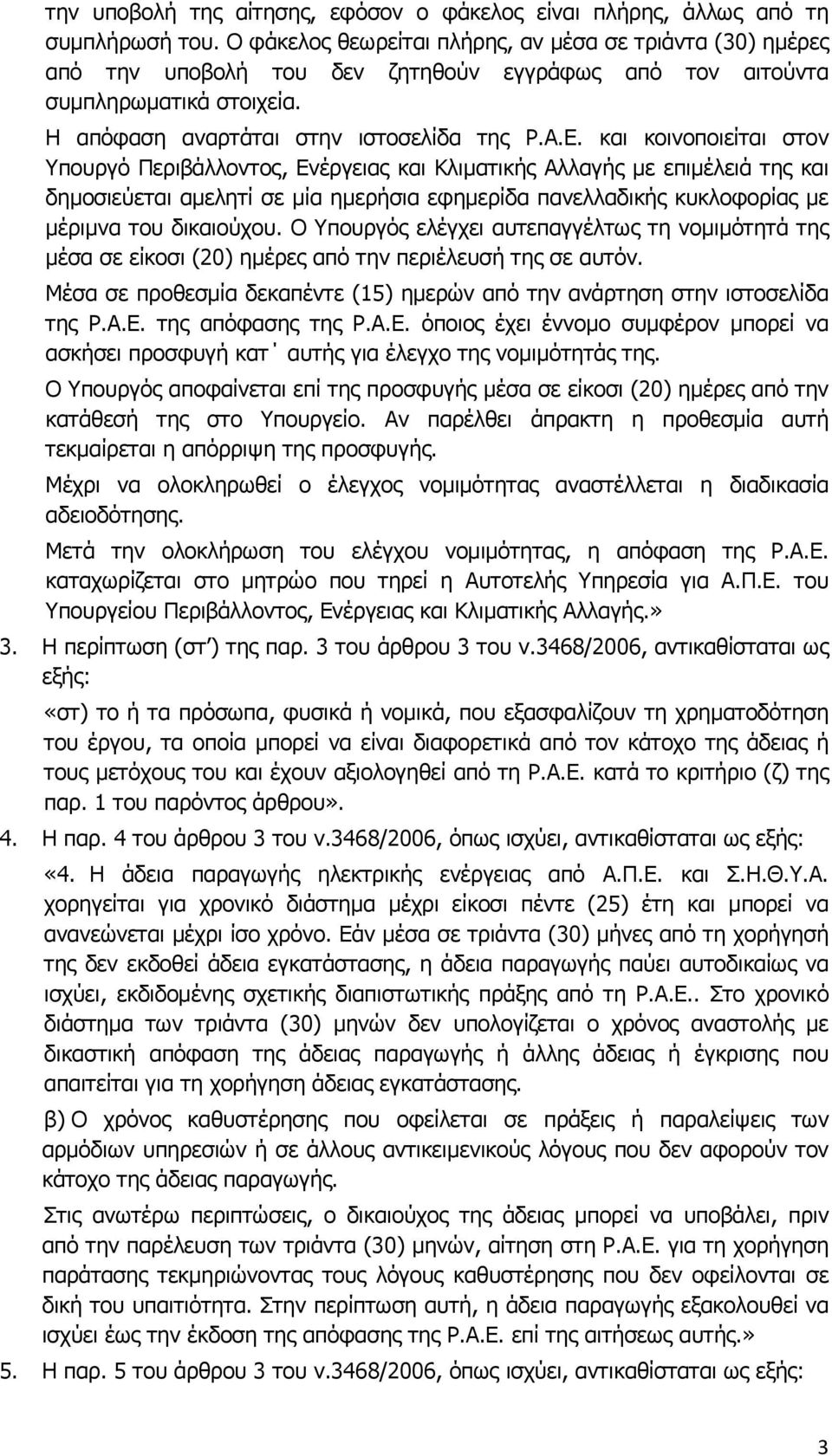 την υποβολή της αίτησης, εφόσον ο φάκελος είναι πλήρης, άλλως από τη συμπλήρωσή του. Ο φάκελος θεωρείται πλήρης, αν μέσα σε τριάντα (30) ημέρες από την υποβολή του δεν ζητηθούν εγγράφως από τον αιτούντα συμπληρωματικά στοιχεία.

Η απόφαση αναρτάται στην ιστοσελίδα της Ρ.Α.Ε. και κοινοποιείται στον Υπουργό Περιβάλλοντος, Ενέργειας και Κλιματικής Αλλαγής με επιμέλειά της και δημοσιεύεται αμελητί σε μία ημερήσια εφημερίδα πανελλαδικής κυκλοφορίας με μέριμνα του δικαιούχου. Ο Υπουργός ελέγχει αυτεπαγγέλτως τη νομιμότητά της μέσα σε είκοσι (20) ημέρες από την περιέλευσή της σε αυτόν.

Μέσα σε προθεσμία δεκαπέντε (15) ημερών από την ανάρτηση στην ιστοσελίδα της Ρ.Α.Ε. της απόφασης της Ρ.Α.Ε. όποιος έχει έννομο συμφέρον μπορεί να ασκήσει προσφυγή κατ΄ αυτής για έλεγχο της νομιμότητάς της.

Ο Υπουργός αποφαίνεται επί της προσφυγής μέσα σε είκοσι (20) ημέρες από την κατάθεσή της στο Υπουργείο. Αν παρέλθει άπρακτη η προθεσμία αυτή τεκμαίρεται η απόρριψη της προσφυγής.

Μέχρι να ολοκληρωθεί ο έλεγχος νομιμότητας αναστέλλεται η διαδικασία αδειοδότησης.

Μετά την ολοκλήρωση του ελέγχου νομιμότητας, η απόφαση της Ρ.Α.Ε. καταχωρίζεται στο μητρώο που τηρεί η Αυτοτελής Υπηρεσία για Α.Π.Ε. του Υπουργείου Περιβάλλοντος, Ενέργειας και Κλιματικής Αλλαγής.»

3. Η περίπτωση (στ΄) της παρ. 3 του άρθρου 3 του ν.3468/2006, αντικαθίσταται ως εξής:

«στ) το ή τα πρόσωπα, φυσικά ή νομικά, που εξασφαλίζουν τη χρηματοδότηση του έργου, τα οποία μπορεί να είναι διαφορετικά από τον κάτοχο της άδειας ή τους μετόχους του και έχουν αξιολογηθεί από τη Ρ.Α.Ε. κατά το κριτήριο (ζ) της παρ. 1 του παρόντος άρθρου».

4. Η παρ. 4 του άρθρου 3 του ν.3468/2006, όπως ισχύει, αντικαθίσταται ως εξής:

«4. Η άδεια παραγωγής ηλεκτρικής ενέργειας από Α.Π.Ε. και Σ.Η.Θ.Υ.Α. χορηγείται για χρονικό διάστημα μέχρι είκοσι πέντε (25) έτη και μπορεί να ανανεώνεται μέχρι ίσο χρόνο. Εάν μέσα σε τριάντα (30) μήνες από τη χορήγησή της δεν εκδοθεί άδεια εγκατάστασης, η άδεια παραγωγής παύει αυτοδικαίως να ισχύει, εκδιδομένης σχετικής διαπιστωτικής πράξης από τη Ρ.Α.Ε.. Στο χρονικό διάστημα των τριάντα (30) μηνών δεν υπολογίζεται ο χρόνος αναστολής με δικαστική απόφαση της άδειας παραγωγής ή άλλης άδειας ή έγκρισης που απαιτείται για τη χορήγηση άδειας εγκατάστασης.

β) Ο χρόνος καθυστέρησης που οφείλεται σε πράξεις ή παραλείψεις των αρμόδιων υπηρεσιών ή σε άλλους αντικειμενικούς λόγους που δεν αφορούν τον κάτοχο της άδειας παραγωγής.

Στις ανωτέρω περιπτώσεις, ο δικαιούχος της άδειας μπορεί να υποβάλει, πριν από την παρέλευση των τριάντα (30) μηνών, αίτηση στη Ρ.Α.Ε. για τη χορήγηση παράτασης τεκμηριώνοντας τους λόγους καθυστέρησης που δεν οφείλονται σε δική του υπαιτιότητα. Στην περίπτωση αυτή, η άδεια παραγωγής εξακολουθεί να ισχύει έως την έκδοση της απόφασης της Ρ.Α.Ε. επί της αιτήσεως αυτής.»

5. Η παρ. 5 του άρθρου 3 του ν.3468/2006, όπως ισχύει, αντικαθίσταται ως εξής:

3